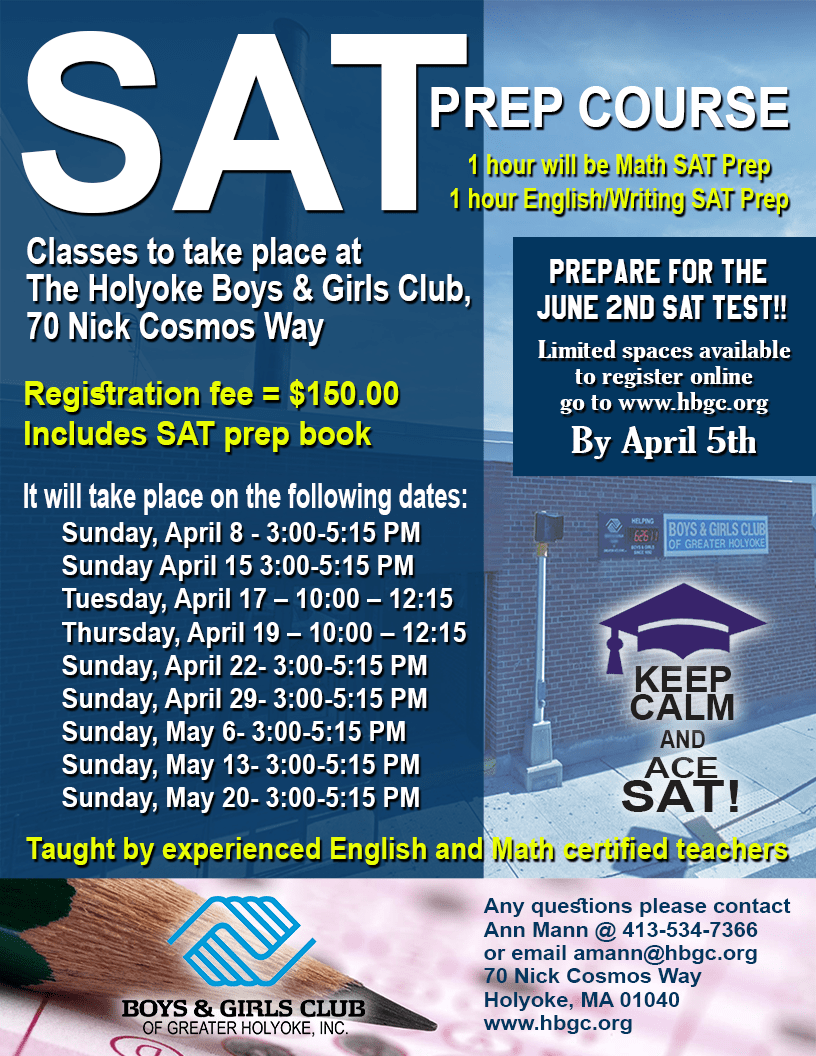 SAT PREP COURSE

1 hour will be Math SAT Prep
1 hour English/Writing SAT Prep

Classes to take place at
The Holyoke Boys & Girls Club,
70 Nick Cosmos Way

Registration fee = $150.00
Includes SAT prep book

It will take place on the following dates:
Sunday, April 8 - 3:00-5:15 PM
Sunday April 15 3:00-5:15 PM
Tuesday, April 17 – 10:00 – 12:15
Thursday, April 19 – 10:00 – 12:15
Sunday, April 22- 3:00-5:15 PM
Sunday, April 29- 3:00-5:15 PM
Sunday, May 6- 3:00-5:15 PM
Sunday, May 13- 3:00-5:15 PM
Sunday, May 20- 3:00-5:15 PM

PREPARE FOR THE
JUNE 2ND SAT TEST!!

Limited spaces available
to register online
go to www.hbgc.org

By April 5th

BOYS & GIRLS CLUB
OF GREATER HOLYOKE

KEEP
CALM
AND
ACE
SAT!

Taught by experienced English and Math certified teachers

BOYS & GIRLS CLUB
OF GREATER HOLYOKE, INC.

Any questions please contact
Ann Mann @ 413-534-7366
or email amann@hbgc.org
70 Nick Cosmos Way
Holyoke, MA 01040
www.hbgc.org